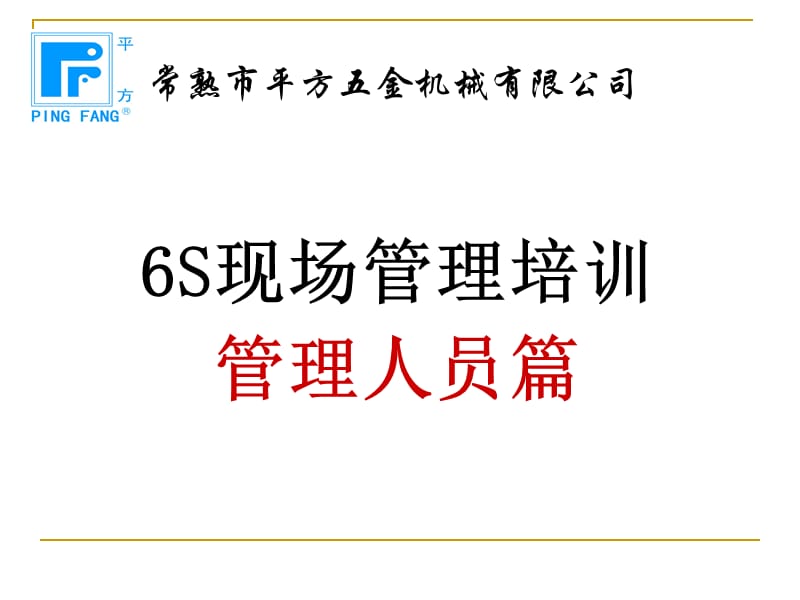 平
方
PING FANG®

常熟市平方五金机械有限公司

6S现场管理培训
管理人员篇